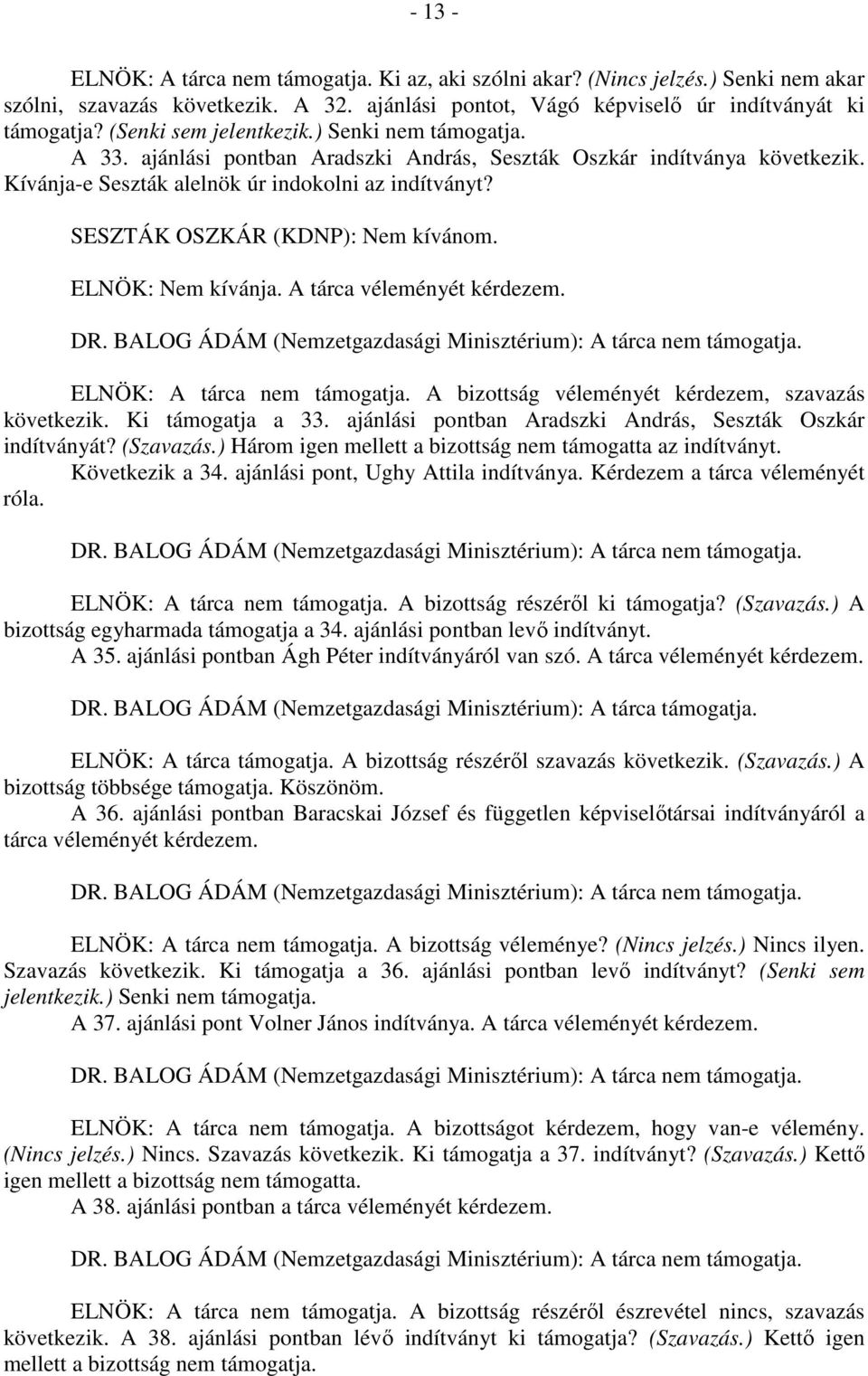 - 13 -

ELNÖK: A tárca nem támogatja. Ki az, aki szólni akar? (Nincs jelzés.) Senki nem akar szólni, szavazás következik. A 32. ajánlási pontot, Vágó képviselő úr indítványát ki támogatja? (Senki sem jelentkezik.) Senki nem támogatja.
A 33. ajánlási pontban Aradszki András, Seszták Oszkár indítványa következik. Kívánja-e Seszták alelnök úr indokolni az indítványt?

SESZTÁK OSZKÁR (KDNP): Nem kívánom.

ELNÖK: Nem kívánja. A tárca véleményét kérdezem.

DR. BALOG ÁDÁM (Nemzetgazdasági Minisztérium): A tárca nem támogatja.

ELNÖK: A tárca nem támogatja. A bizottság véleményét kérdezem, szavazás következik. Ki támogatja a 33. ajánlási pontban Aradszki András, Seszták Oszkár indítványát? (Szavazás.) Három igen mellett a bizottság nem támogatta az indítványt.
Következik a 34. ajánlási pont, Ughy Attila indítványa. Kérdezem a tárca véleményét róla.

DR. BALOG ÁDÁM (Nemzetgazdasági Minisztérium): A tárca nem támogatja.

ELNÖK: A tárca nem támogatja. A bizottság részéről ki támogatja? (Szavazás.) A bizottság egyharmada támogatja a 34. ajánlási pontban levő indítványt.
A 35. ajánlási pontban Ágh Péter indítványáról van szó. A tárca véleményét kérdezem.

DR. BALOG ÁDÁM (Nemzetgazdasági Minisztérium): A tárca támogatja.

ELNÖK: A tárca támogatja. A bizottság részéről szavazás következik. (Szavazás.) A bizottság többsége támogatja. Köszönöm.
A 36. ajánlási pontban Baracskai József és független képviselőtársai indítványáról a tárca véleményét kérdezem.

DR. BALOG ÁDÁM (Nemzetgazdasági Minisztérium): A tárca nem támogatja.

ELNÖK: A tárca nem támogatja. A bizottság véleménye? (Nincs jelzés.) Nincs ilyen. Szavazás következik. Ki támogatja a 36. ajánlási pontban levő indítványt? (Senki sem jelentkezik.) Senki nem támogatja.
A 37. ajánlási pont Volner János indítványa. A tárca véleményét kérdezem.

DR. BALOG ÁDÁM (Nemzetgazdasági Minisztérium): A tárca nem támogatja.

ELNÖK: A tárca nem támogatja. A bizottságot kérdezem, hogy van-e vélemény. (Nincs jelzés.) Nincs. Szavazás következik. Ki támogatja a 37. indítványt? (Szavazás.) Kettő igen mellett a bizottság nem támogatta.
A 38. ajánlási pontban a tárca véleményét kérdezem.

DR. BALOG ÁDÁM (Nemzetgazdasági Minisztérium): A tárca nem támogatja.

ELNÖK: A tárca nem támogatja. A bizottság részéről észrevétel nincs, szavazás következik. A 38. ajánlási pontban lévő indítványt ki támogatja? (Szavazás.) Kettő igen mellett a bizottság nem támogatja.